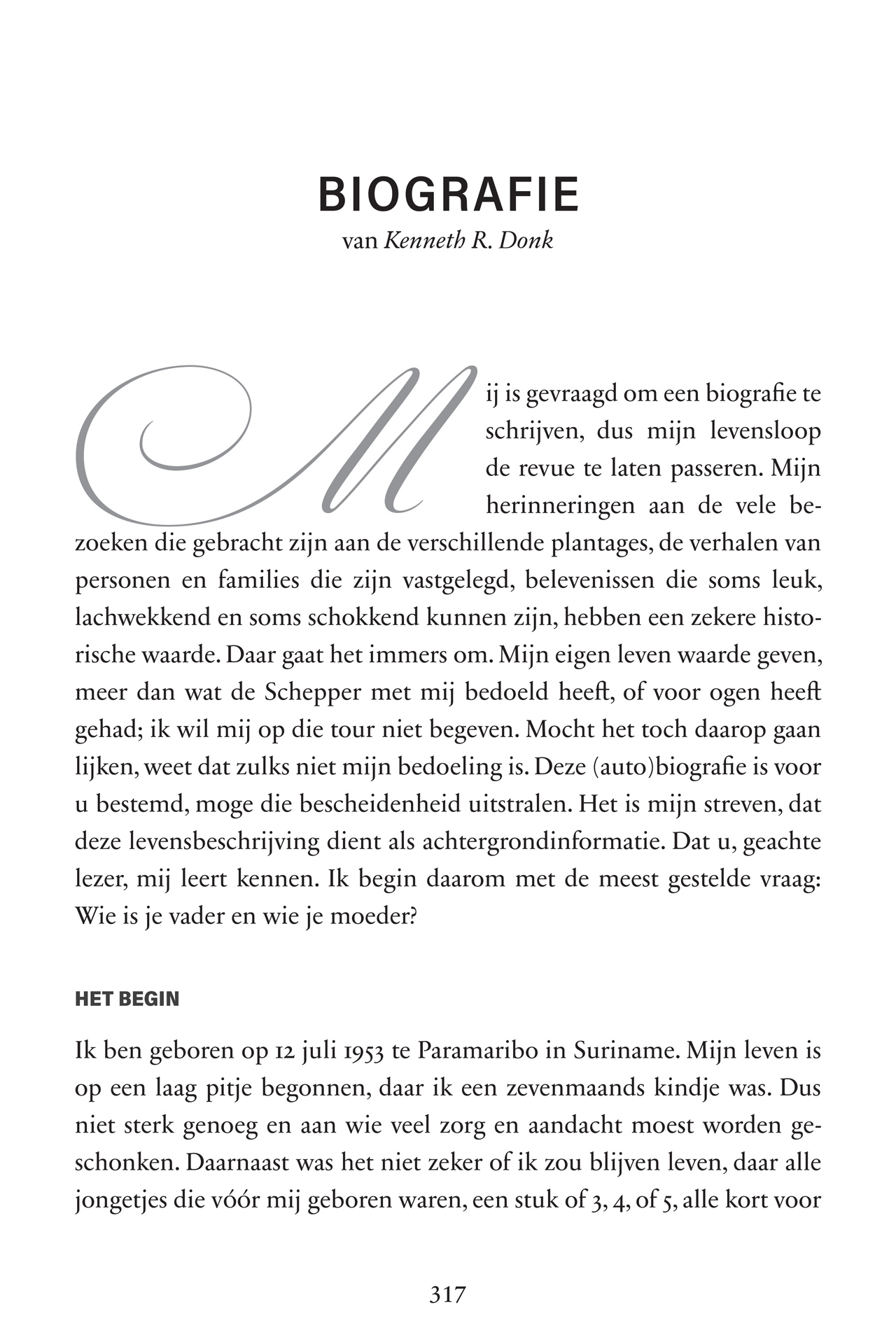 BIOGRAFIE
van Kenneth R. Donk

Mij is gevraagd om een biografie te schrijven, dus mijn levensloop de revue te laten passeren. Mijn herinneringen aan de vele bezoeken die gebracht zijn aan de verschillende plantages, de verhalen van personen en families die zijn vastgelegd, belevenissen die soms leuk, lachwekkend en soms schokkend kunnen zijn, hebben een zekere historische waarde. Daar gaat het immers om. Mijn eigen leven waarde geven, meer dan wat de Schepper met mij bedoeld heeft, of voor ogen heeft gehad; ik wil mij op die tour niet begeven. Mocht het toch daarop gaan lijken, weet dat zulks niet mijn bedoeling is. Deze (auto)biografie is voor u bestemd, moge die bescheidenheid uitstralen. Het is mijn streven, dat deze levensbeschrijving dient als achtergrondinformatie. Dat u, geachte lezer, mij leert kennen. Ik begin daarom met de meest gestelde vraag: Wie is je vader en wie je moeder?

HET BEGIN

Ik ben geboren op 12 juli 1953 te Paramaribo in Suriname. Mijn leven is op een laag pitje begonnen, daar ik een zevenmaands kindje was. Dus niet sterk genoeg en aan wie veel zorg en aandacht moest worden geschonken. Daarnaast was het niet zeker of ik zou blijven leven, daar alle jongetjes die vóór mij geboren waren, een stuk of 3, 4, of 5, alle kort voor

317